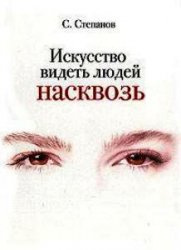 С. Степанов

Искусство видеть людей насквозь